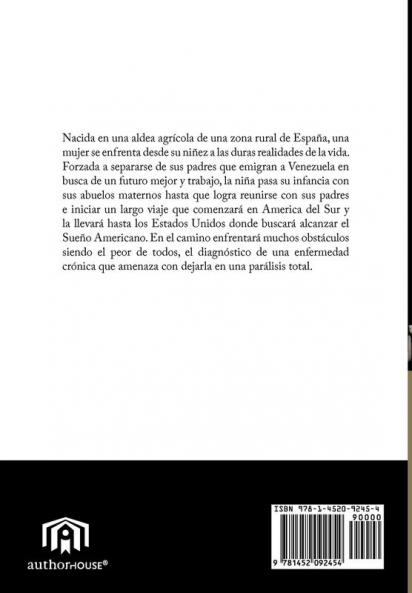 Nacida en una aldea agrícola de una zona rural de España, una mujer se enfrenta desde su niñez a las duras realidades de la vida. Forzada a separarse de sus padres que emigran a Venezuela en busca de un futuro mejor y trabajo, la niña pasa su infancia con sus abuelos maternos hasta que logra reunirse con sus padres e iniciar un largo viaje que comenzará en America del Sur y la llevará hasta los Estados Unidos donde buscará alcanzar el Sueño Americano. En el camino enfrentará muchos obstáculos siendo el peor de todos, el diagnóstico de una enfermedad crónica que amenaza con dejarla en una parálisis total.

authorHOUSE®

ISBN 978-1-4520-9245-4
90000
9 781452 092454